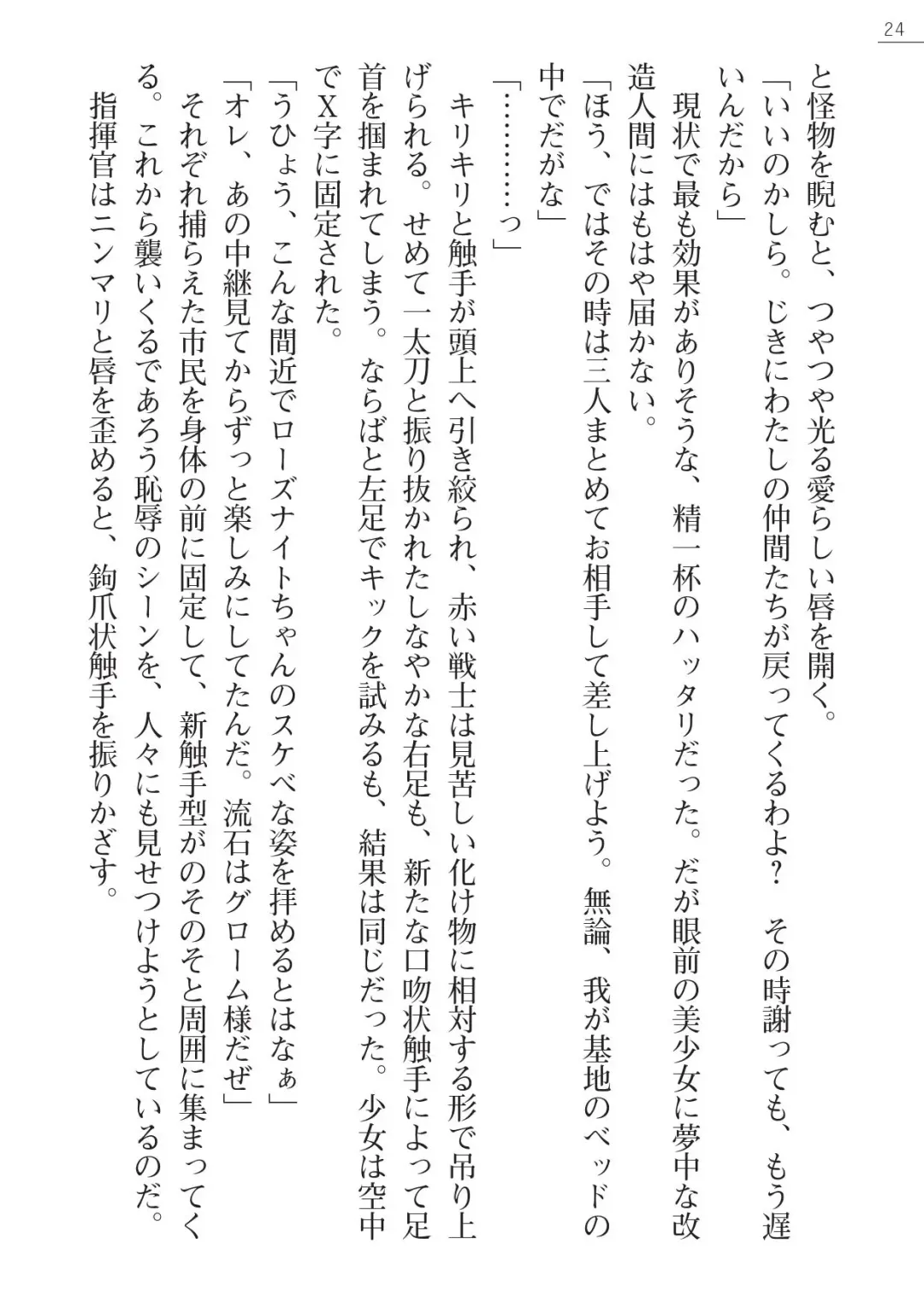 24

と怪物を睨むと、つやつや光る愛らしい唇を開く。

「いいのかしら。じきにわたしの仲間たちが戻ってくるわよ？　その時謝っても、もう遅いんだから」

現状で最も効果がありそうな、精一杯のハッタリだった。だが眼前の美少女に夢中な改造人間にはもはや届かない。

「ほう、ではその時は三人まとめてお相手して差し上げよう。無論、我が基地のベッドの中でだがな」

「…………っ」

キリキリと触手が頭上へ引き絞られ、赤い戦士は見苦しい化け物に相対する形で吊り上げられる。せめて一太刀と振り抜かれたしなやかな右足も、新たな口吻状触手によって足首を掴まれてしまう。ならばと左足でキックを試みるも、結果は同じだった。少女は空中でX字に固定された。

「うひょう、こんな間近でローズナイトちゃんのスケベな姿を拝めるとはなぁ」

「オレ、あの中継見てからずっと楽しみにしてたんだ。流石はグローム様だぜ」

それぞれ捕らえた市民を身体の前に固定して、新触手型がのそのそと周囲に集まってくる。これから襲いくるであろう恥辱のシーンを、人々にも見せつけようとしているのだ。

指揮官はニンマリと唇を歪めると、鉤爪状触手を振りかざす。